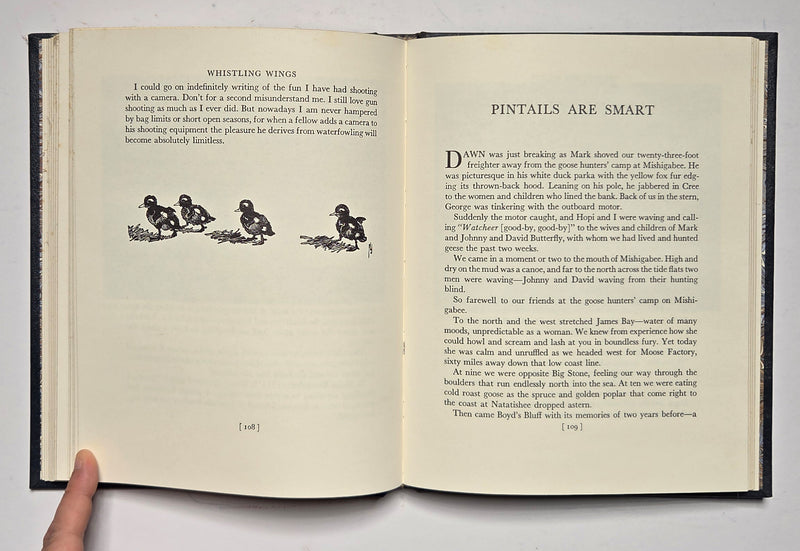 WHISTLING WINGS

I could go on indefinitely writing of the fun I have had shooting with a camera. Don't for a second misunderstand me. I still love gun shooting as much as I ever did. But nowadays I am never hampered by bag limits or short open seasons, for when a fellow adds a camera to his shooting equipment the pleasure he derives from waterfowling will become absolutely limitless.

[ 108 ]

PINTAILS ARE SMART

DAWN was just breaking as Mark shoved our twenty-three-foot freighter away from the goose hunters' camp at Mishigabee. He was picturesque in his white duck parka with the yellow fox fur edging its thrown-back hood. Leaning on his pole, he jabbered in Cree to the women and children who lined the bank. Back of us in the stern, George was tinkering with the outboard motor.

Suddenly the motor caught, and Hopi and I were waving and calling "Watcheer [good-by, good-by]" to the wives and children of Mark and Johnny and David Butterfly, with whom we had lived and hunted geese the past two weeks.

We came in a moment or two to the mouth of Mishigabee. High and dry on the mud was a canoe, and far to the north across the tide flats two men were waving—Johnny and David waving from their hunting blind.

So farewell to our friends at the goose hunters' camp on Mishigabee.

To the north and the west stretched James Bay—water of many moods, unpredictable as a woman. We knew from experience how she could howl and scream and lash at you in boundless fury. Yet today she was calm and unruffled as we headed west for Moose Factory, sixty miles away down that low coast line.

At nine we were opposite Big Stone, feeling our way through the boulders that run endlessly north into the sea. At ten we were eating cold roast goose as the spruce and golden poplar that come right to the coast at Natatishee dropped astern.

Then came Boyd's Bluff with its memories of two years before—a

[ 109 ]